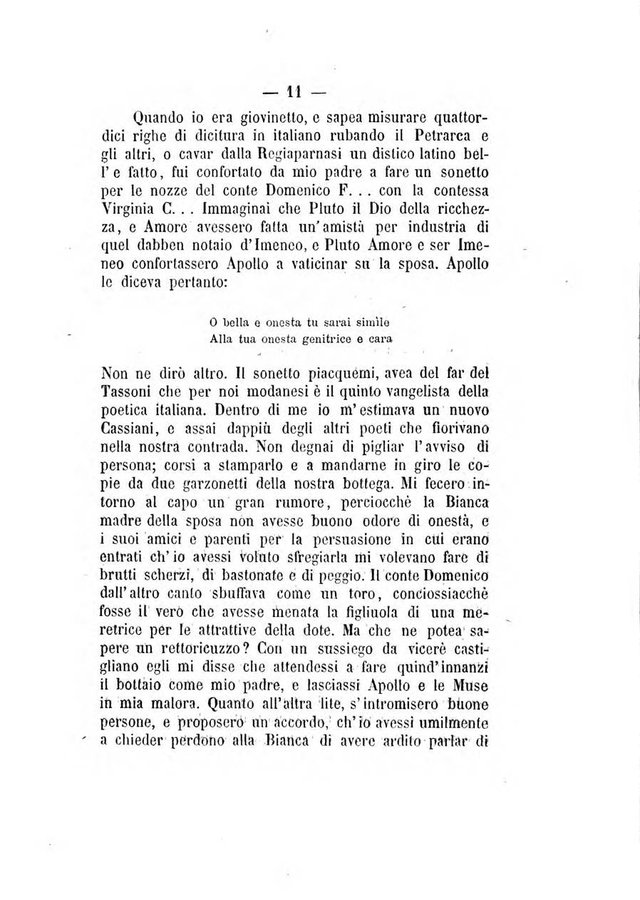 — 11 —

Quando io era giovinetto, e sapea misurare quattordici righe di dicitura in italiano rubando il Petrarca e gli altri, o cavar dalla Regiaparnasi un distico latino bell' e fatto, fui confortato da mio padre a fare un sonetto per le nozze del conte Domenico F. . . con la contessa Virginia C. . . Immaginai che Pluto il Dio della ricchezza, e Amore avessero fatta un'amistà per industria di quel dabben notaio d'Imeneo, e Pluto Amore e ser Imeneo confortassero Apollo a vaticinar su la sposa. Apollo le diceva pertanto:

O bella e onesta tu sarai simile
Alla tua onesta genitrice e cara

Non ne dirò altro. Il sonetto piacquemi, avea del far del Tassoni che per noi modanesi è il quinto vangelista della poetica italiana. Dentro di me io m'estimava un nuovo Cassiani, e assai dappiù degli altri poeti che fiorivano nella nostra contrada. Non degnai di pigliar l'avviso di persona; corsi a stamparlo e a mandarne in giro le copie da due garzonetti della nostra bottega. Mi fecero intorno al capo un gran rumore, perciocchè la Bianca madre della sposa non avesse buono odore di onestà, e i suoi amici e parenti per la persuasione in cui erano entrati ch'io avessi voluto sfregiarla mi volevano fare di brutti scherzi, di bastonate e di peggio. Il conte Domenico dall'altro canto sbuffava come un toro, conciossiacchè fosse il vero che avesse menata la figliuola di una meretrice per le attrattive della dote. Ma che ne potea sapere un rettoricuzzo? Con un sussiego da vicerè castigliano egli mi disse che attendessi a fare quind'innanzi il bottaio come mio padre, e lasciassi Apollo e le Muse in mia malora. Quanto all'altra lite, s'intromisero buone persone, e proposero un accordo, ch'io avessi umilmente a chieder perdono alla Bianca di avere ardito parlar di